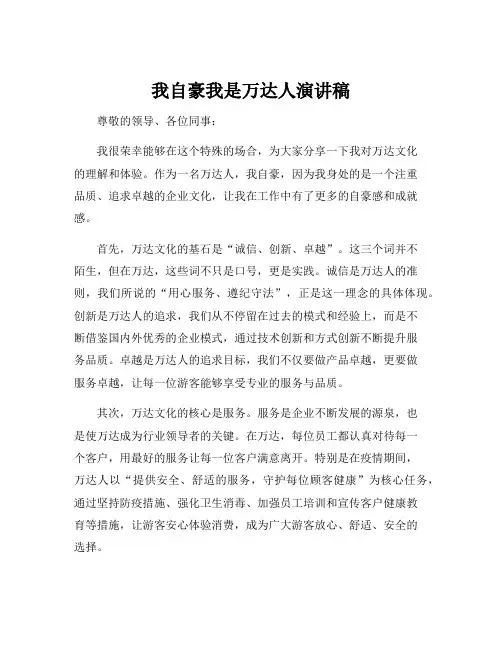 我自豪我是万达人演讲稿

尊敬的领导、各位同事：

我很荣幸能够在这个特殊的场合，为大家分享一下我对万达文化的理解和体验。作为一名万达人，我自豪，因为我身处的是一个注重品质、追求卓越的企业文化，让我在工作中有了更多的自豪感和成就感。

首先，万达文化的基石是“诚信、创新、卓越”。这三个词并不陌生，但在万达，这些词不只是口号，更是实践。诚信是万达人的准则，我们所说的“用心服务、遵纪守法”，正是这一理念的具体体现。创新是万达人的追求，我们从不停留在过去的模式和经验上，而是不断借鉴国内外优秀的企业模式，通过技术创新和方式创新不断提升服务品质。卓越是万达人的追求目标，我们不仅要做产品卓越，更要做服务卓越，让每一位游客能够享受专业的服务与品质。

其次，万达文化的核心是服务。服务是企业不断发展的源泉，也是使万达成为行业领导者的关键。在万达，每位员工都认真对待每一个客户，用最好的服务让每一位客户满意离开。特别是在疫情期间，万达人以“提供安全、舒适的服务，守护每位顾客健康”为核心任务，通过坚持防疫措施、强化卫生消毒、加强员工培训和宣传客户健康教育等措施，让游客安心体验消费，成为广大游客放心、舒适、安全的选择。